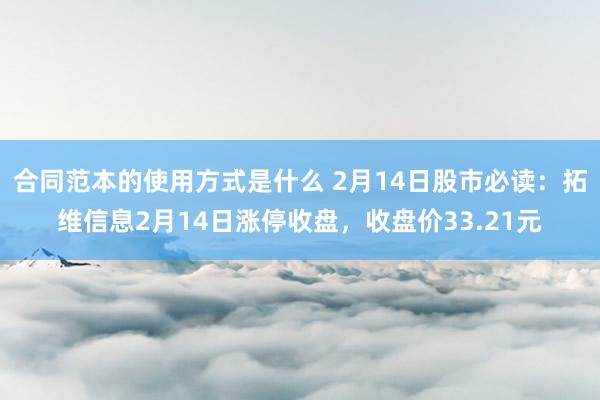 合同范本的使用方式是什么 2月14日股市必读：拓维信息2月14日涨停收盘，收盘价33.21元